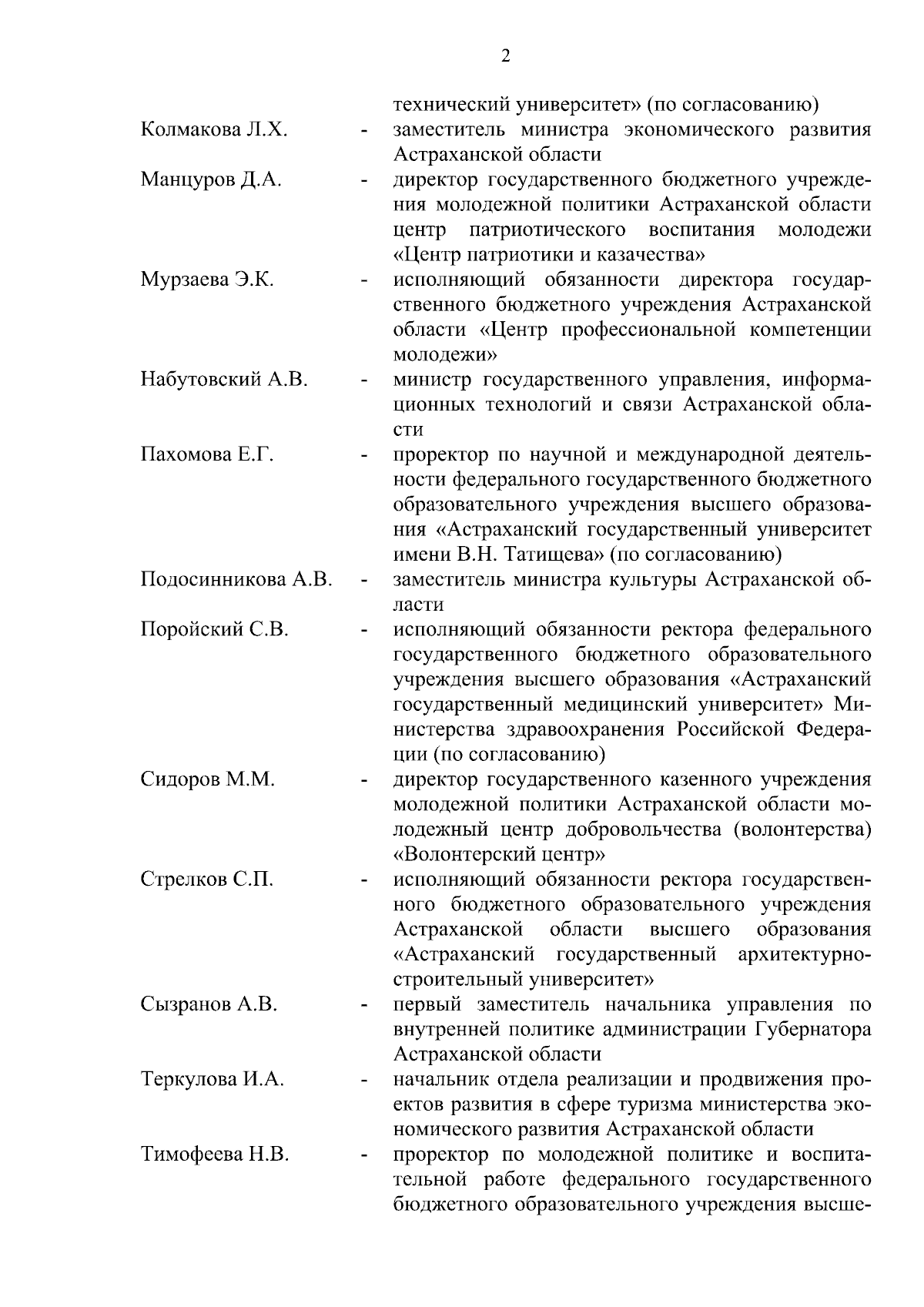 2

технический университет» (по согласованию)

Колмакова Л.Х. - заместитель министра экономического развития Астраханской области

Манцуров Д.А. - директор государственного бюджетного учреждения молодежной политики Астраханской области центр патриотического воспитания молодежи «Центр патриотики и казачества»

Мурзаева Э.К. - исполняющий обязанности директора государственного бюджетного учреждения Астраханской области «Центр профессиональной компетенции молодежи»

Набутовский А.В. - министр государственного управления, информационных технологий и связи Астраханской области

Пахомова Е.Г. - проректор по научной и международной деятельности федерального государственного бюджетного образовательного учреждения высшего образования «Астраханский государственный университет имени В.Н. Татищева» (по согласованию)

Подосинникова А.В. - заместитель министра культуры Астраханской области

Поройский С.В. - исполняющий обязанности ректора федерального государственного бюджетного образовательного учреждения высшего образования «Астраханский государственный медицинский университет» Министерства здравоохранения Российской Федерации (по согласованию)

Сидоров М.М. - директор государственного казенного учреждения молодежной политики Астраханской области молодежный центр добровольчества (волонтерства) «Волонтерский центр»

Стрелков С.П. - исполняющий обязанности ректора государственного бюджетного образовательного учреждения Астраханской области высшего образования «Астраханский государственный архитектурно-строительный университет»

Сызранов А.В. - первый заместитель начальника управления по внутренней политике администрации Губернатора Астраханской области

Теркулова И.А. - начальник отдела реализации и продвижения проектов развития в сфере туризма министерства экономического развития Астраханской области

Тимофеева Н.В. - проректор по молодежной политике и воспитательной работе федерального государственного бюджетного образовательного учреждения высше-